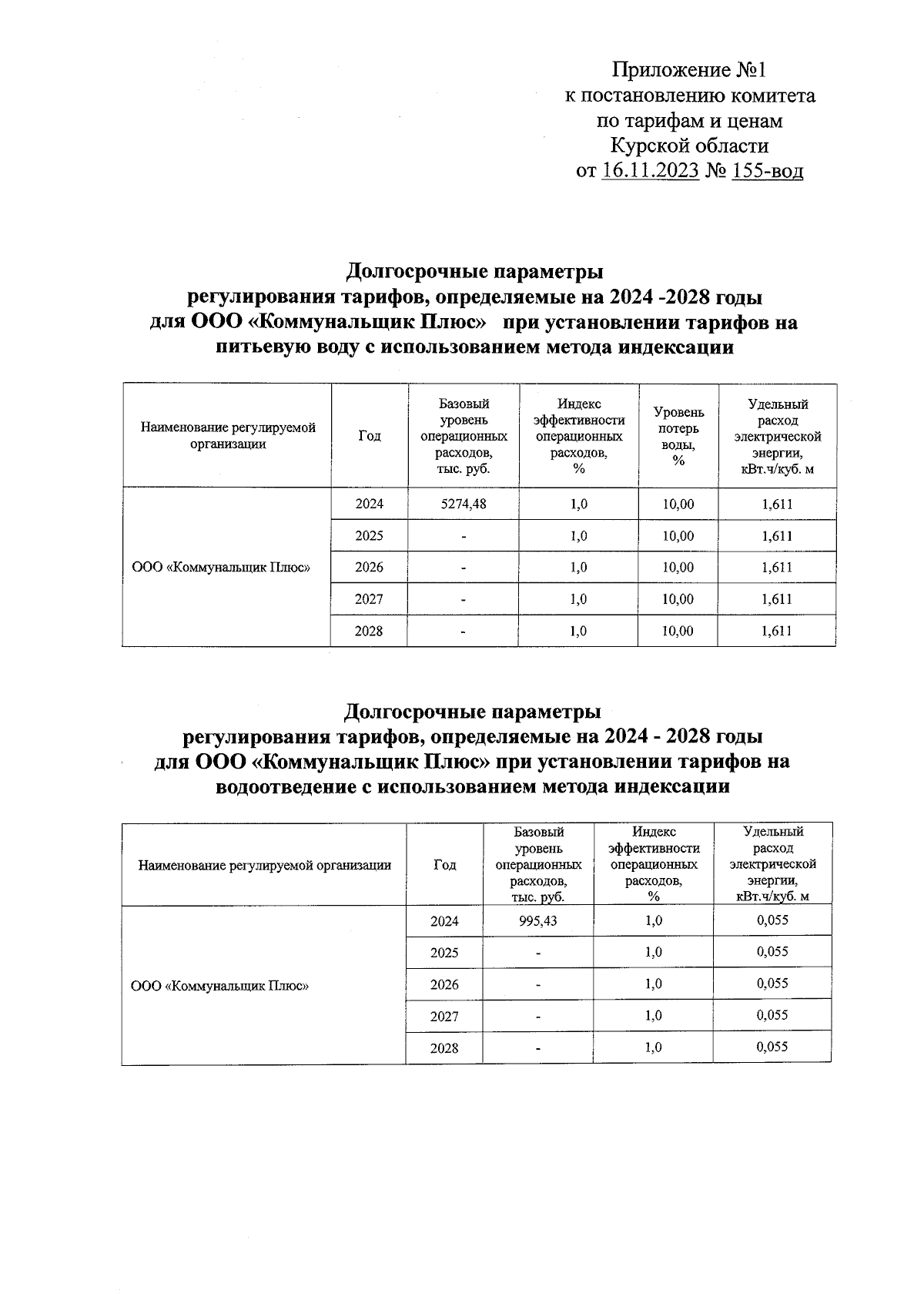 Приложение №1
к постановлению комитета
по тарифам и ценам
Курской области
от 16.11.2023 № 155-вод

Долгосрочные параметры
регулирования тарифов, определяемые на 2024 -2028 годы
для ООО «Коммунальщик Плюс» при установлении тарифов на питьевую воду с использованием метода индексации

| Наименование регулируемой организации | Год | Базовый уровень операционных расходов, тыс. руб. | Индекс эффективности операционных расходов, % | Уровень потерь воды, % | Удельный расход электрической энергии, кВт.ч/куб. м |
|---|---|---|---|---|---|
| ООО «Коммунальщик Плюс» | 2024 | 5274,48 | 1,0 | 10,00 | 1,611 |
| | 2025 | - | 1,0 | 10,00 | 1,611 |
| | 2026 | - | 1,0 | 10,00 | 1,611 |
| | 2027 | - | 1,0 | 10,00 | 1,611 |
| | 2028 | - | 1,0 | 10,00 | 1,611 |

Долгосрочные параметры
регулирования тарифов, определяемые на 2024 - 2028 годы
для ООО «Коммунальщик Плюс» при установлении тарифов на водоотведение с использованием метода индексации

| Наименование регулируемой организации | Год | Базовый уровень операционных расходов, тыс. руб. | Индекс эффективности операционных расходов, % | Удельный расход электрической энергии, кВт.ч/куб. м |
|---|---|---|---|---|
| ООО «Коммунальщик Плюс» | 2024 | 995,43 | 1,0 | 0,055 |
| | 2025 | - | 1,0 | 0,055 |
| | 2026 | - | 1,0 | 0,055 |
| | 2027 | - | 1,0 | 0,055 |
| | 2028 | - | 1,0 | 0,055 |